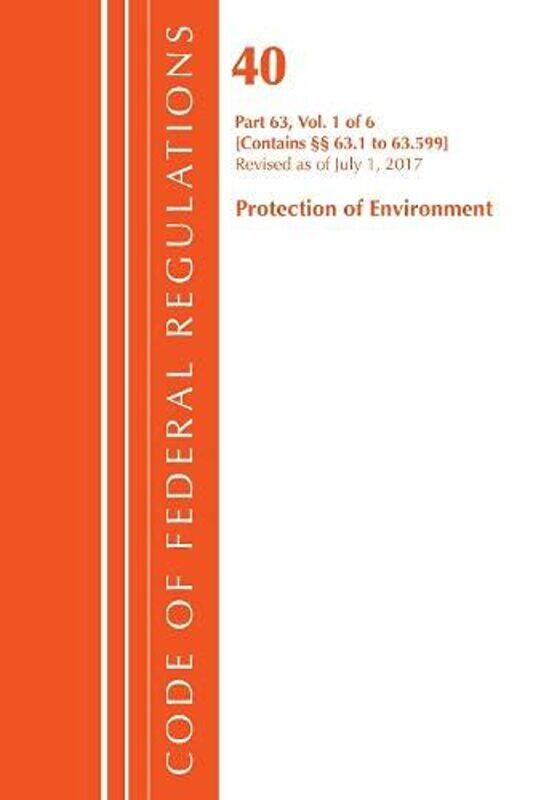 CODE OF FEDERAL REGULATIONS

40

Part 63, Vol. 1 of 6
[Contains §§ 63.1 to 63.599]
Revised as of July 1, 2017

Protection of Environment